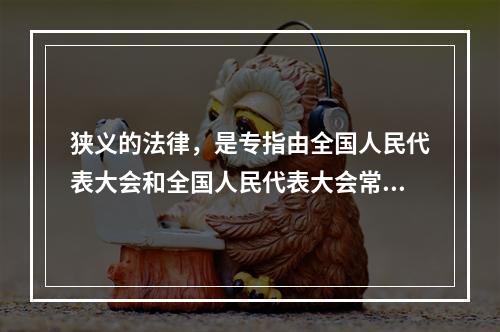 狭义的法律，是专指由全国人民代表大会和全国人民代表大会常...